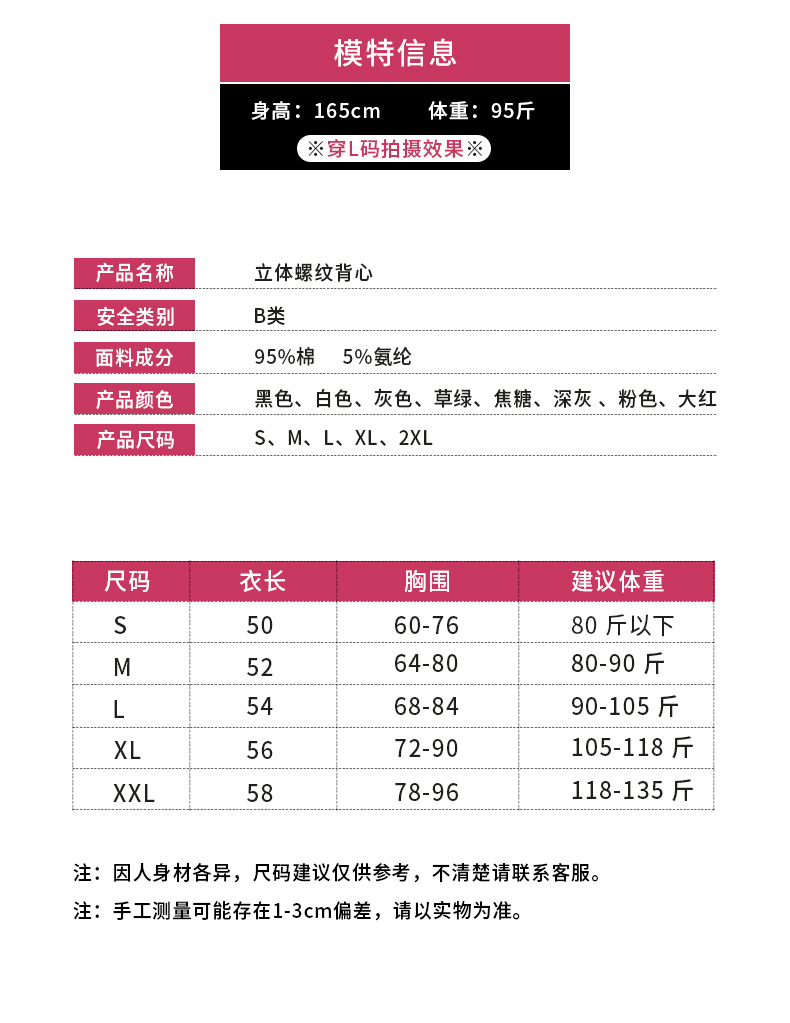 模特信息

身高：165cm　　体重：95斤

※穿L码拍摄效果※

| 产品名称 | 立体螺纹背心 |
|---|---|
| 安全类别 | B类 |
| 面料成分 | 95%棉　5%氨纶 |
| 产品颜色 | 黑色、白色、灰色、草绿、焦糖、深灰 、粉色、大红 |
| 产品尺码 | S、M、L、XL、2XL |

| 尺码 | 衣长 | 胸围 | 建议体重 |
|---|---|---|---|
| S | 50 | 60-76 | 80 斤以下 |
| M | 52 | 64-80 | 80-90 斤 |
| L | 54 | 68-84 | 90-105 斤 |
| XL | 56 | 72-90 | 105-118 斤 |
| XXL | 58 | 78-96 | 118-135 斤 |

注：因人身材各异，尺码建议仅供参考，不清楚请联系客服。

注：手工测量可能存在1-3cm偏差，请以实物为准。